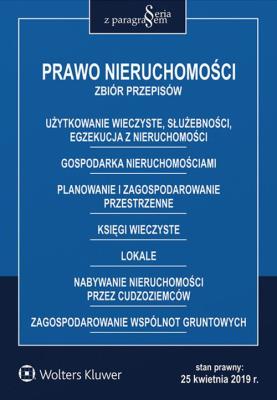 Seria z paragrafem

PRAWO NIERUCHOMOŚCI
ZBIÓR PRZEPISÓW

UŻYTKOWANIE WIECZYSTE, SŁUŻEBNOŚCI, EGZEKUCJA Z NIERUCHOMOŚCI

GOSPODARKA NIERUCHOMOŚCIAMI

PLANOWANIE I ZAGOSPODAROWANIE PRZESTRZENNE

KSIĘGI WIECZYSTE

LOKALE

NABYWANIE NIERUCHOMOŚCI PRZEZ CUDZOZIEMCÓW

ZAGOSPODAROWANIE WSPÓLNOT GRUNTOWYCH

Wolters Kluwer

stan prawny:
25 kwietnia 2019 r.